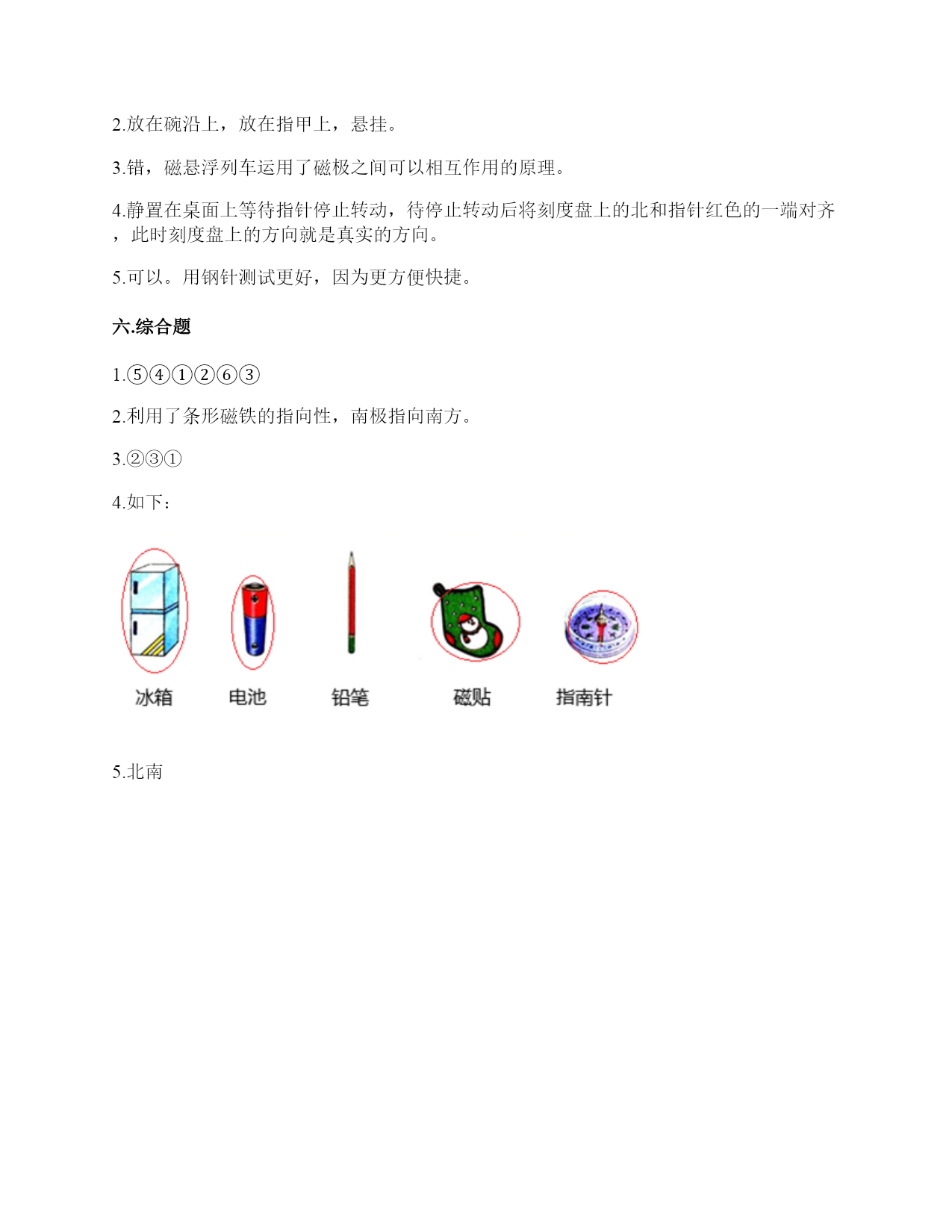 2.放在碗沿上，放在指甲上，悬挂。

3.错，磁悬浮列车运用了磁极之间可以相互作用的原理。

4.静置在桌面上等待指针停止转动，待停止转动后将刻度盘上的北和指针红色的一端对齐，此时刻度盘上的方向就是真实的方向。

5.可以。用钢针测试更好，因为更方便快捷。

六.综合题

1.⑤④①②⑥③

2.利用了条形磁铁的指向性，南极指向南方。

3.②③①

4.如下：

冰箱 电池 铅笔 磁贴 指南针

5.北南